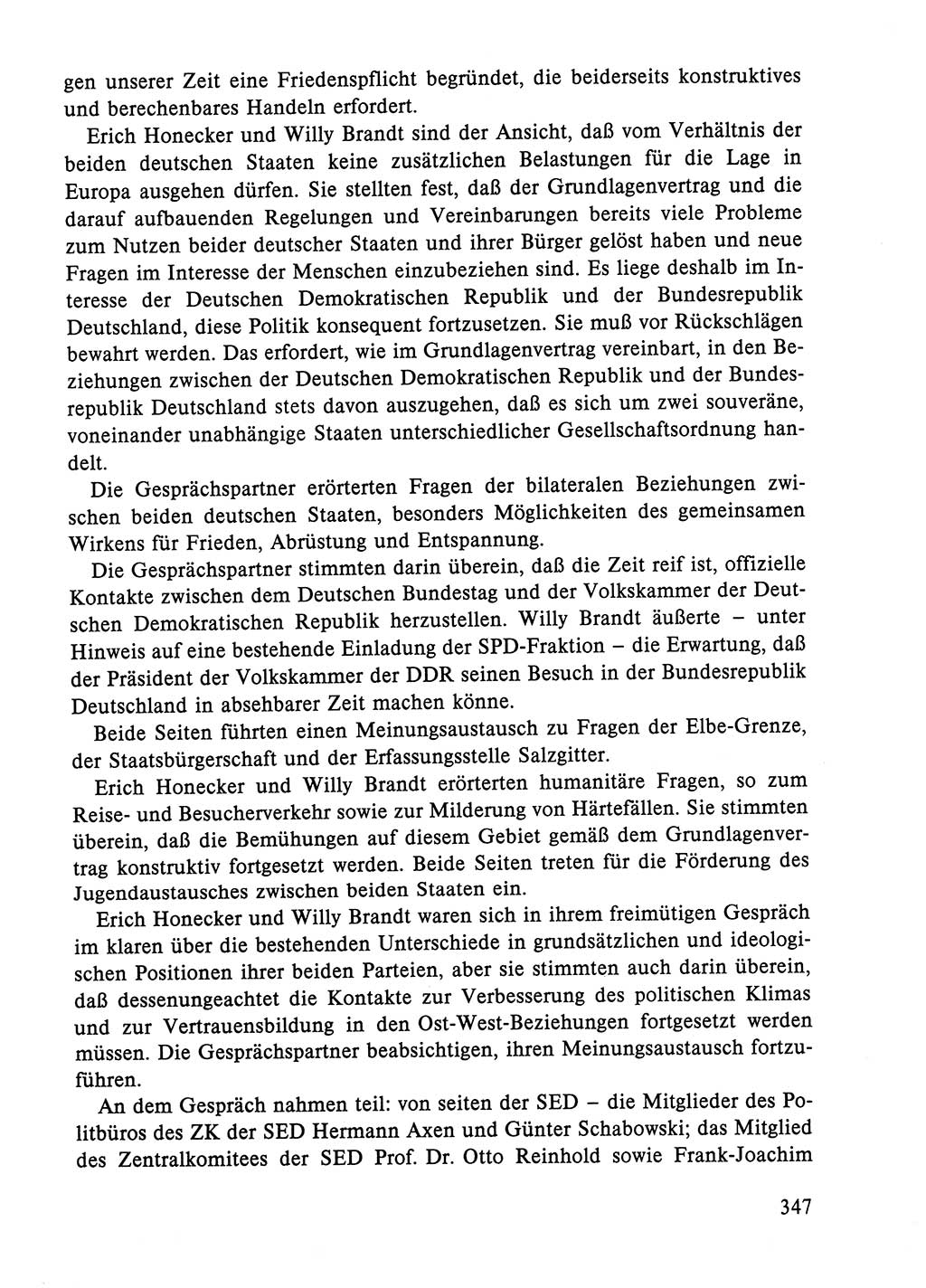 gen unserer Zeit eine Friedenspflicht begründet, die beiderseits konstruktives und berechenbares Handeln erfordert.

Erich Honecker und Willy Brandt sind der Ansicht, daß vom Verhältnis der beiden deutschen Staaten keine zusätzlichen Belastungen für die Lage in Europa ausgehen dürfen. Sie stellten fest, daß der Grundlagenvertrag und die darauf aufbauenden Regelungen und Vereinbarungen bereits viele Probleme zum Nutzen beider deutscher Staaten und ihrer Bürger gelöst haben und neue Fragen im Interesse der Menschen einzubeziehen sind. Es liege deshalb im Interesse der Deutschen Demokratischen Republik und der Bundesrepublik Deutschland, diese Politik konsequent fortzusetzen. Sie muß vor Rückschlägen bewahrt werden. Das erfordert, wie im Grundlagenvertrag vereinbart, in den Beziehungen zwischen der Deutschen Demokratischen Republik und der Bundesrepublik Deutschland stets davon auszugehen, daß es sich um zwei souveräne, voneinander unabhängige Staaten unterschiedlicher Gesellschaftsordnung handelt.

Die Gesprächspartner erörterten Fragen der bilateralen Beziehungen zwischen beiden deutschen Staaten, besonders Möglichkeiten des gemeinsamen Wirkens für Frieden, Abrüstung und Entspannung.

Die Gesprächspartner stimmten darin überein, daß die Zeit reif ist, offizielle Kontakte zwischen dem Deutschen Bundestag und der Volkskammer der Deutschen Demokratischen Republik herzustellen. Willy Brandt äußerte – unter Hinweis auf eine bestehende Einladung der SPD-Fraktion – die Erwartung, daß der Präsident der Volkskammer der DDR seinen Besuch in der Bundesrepublik Deutschland in absehbarer Zeit machen könne.

Beide Seiten führten einen Meinungsaustausch zu Fragen der Elbe-Grenze, der Staatsbürgerschaft und der Erfassungsstelle Salzgitter.

Erich Honecker und Willy Brandt erörterten humanitäre Fragen, so zum Reise- und Besucherverkehr sowie zur Milderung von Härtefällen. Sie stimmten überein, daß die Bemühungen auf diesem Gebiet gemäß dem Grundlagenvertrag konstruktiv fortgesetzt werden. Beide Seiten treten für die Förderung des Jugendaustausches zwischen beiden Staaten ein.

Erich Honecker und Willy Brandt waren sich in ihrem freimütigen Gespräch im klaren über die bestehenden Unterschiede in grundsätzlichen und ideologischen Positionen ihrer beiden Parteien, aber sie stimmten auch darin überein, daß dessenungeachtet die Kontakte zur Verbesserung des politischen Klimas und zur Vertrauensbildung in den Ost-West-Beziehungen fortgesetzt werden müssen. Die Gesprächspartner beabsichtigen, ihren Meinungsaustausch fortzuführen.

An dem Gespräch nahmen teil: von seiten der SED – die Mitglieder des Politbüros des ZK der SED Hermann Axen und Günter Schabowski; das Mitglied des Zentralkomitees der SED Prof. Dr. Otto Reinhold sowie Frank-Joachim

347